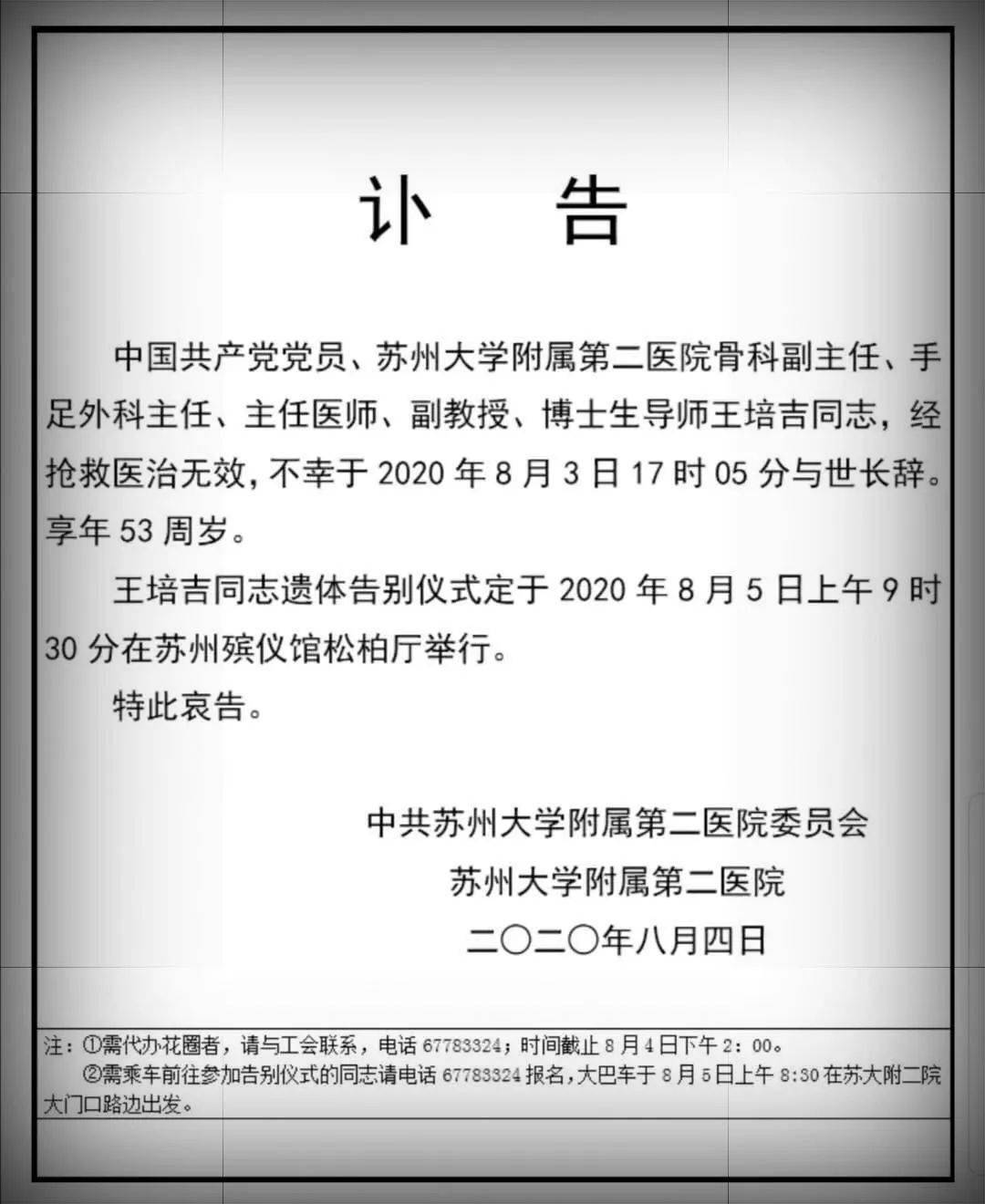 讣　告

中国共产党党员、苏州大学附属第二医院骨科副主任、手足外科主任、主任医师、副教授、博士生导师王培吉同志，经抢救医治无效，不幸于 2020 年 8 月 3 日 17 时 05 分与世长辞。享年 53 周岁。

王培吉同志遗体告别仪式定于 2020 年 8 月 5 日上午 9 时 30 分在苏州殡仪馆松柏厅举行。

特此哀告。

中共苏州大学附属第二医院委员会
苏州大学附属第二医院
二〇二〇年八月四日

注：①需代办花圈者，请与工会联系，电话 67783324；时间截止 8 月 4 日下午 2：00。
②需乘车前往参加告别仪式的同志请电话 67783324 报名，大巴车于 8 月 5 日上午 8:30 在苏大附二院大门口路边出发。